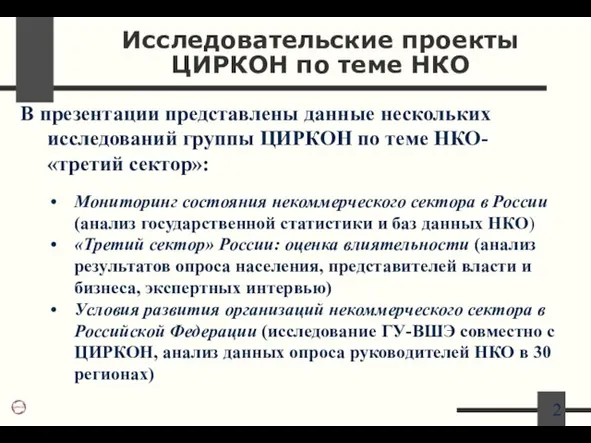 Исследовательские проекты ЦИРКОН по теме НКО

В презентации представлены данные нескольких исследований группы ЦИРКОН по теме НКО-«третий сектор»:

• Мониторинг состояния некоммерческого сектора в России (анализ государственной статистики и баз данных НКО)
• «Третий сектор» России: оценка влиятельности (анализ результатов опроса населения, представителей власти и бизнеса, экспертных интервью)
• Условия развития организаций некоммерческого сектора в Российской Федерации (исследование ГУ-ВШЭ совместно с ЦИРКОН, анализ данных опроса руководителей НКО в 30 регионах)

2